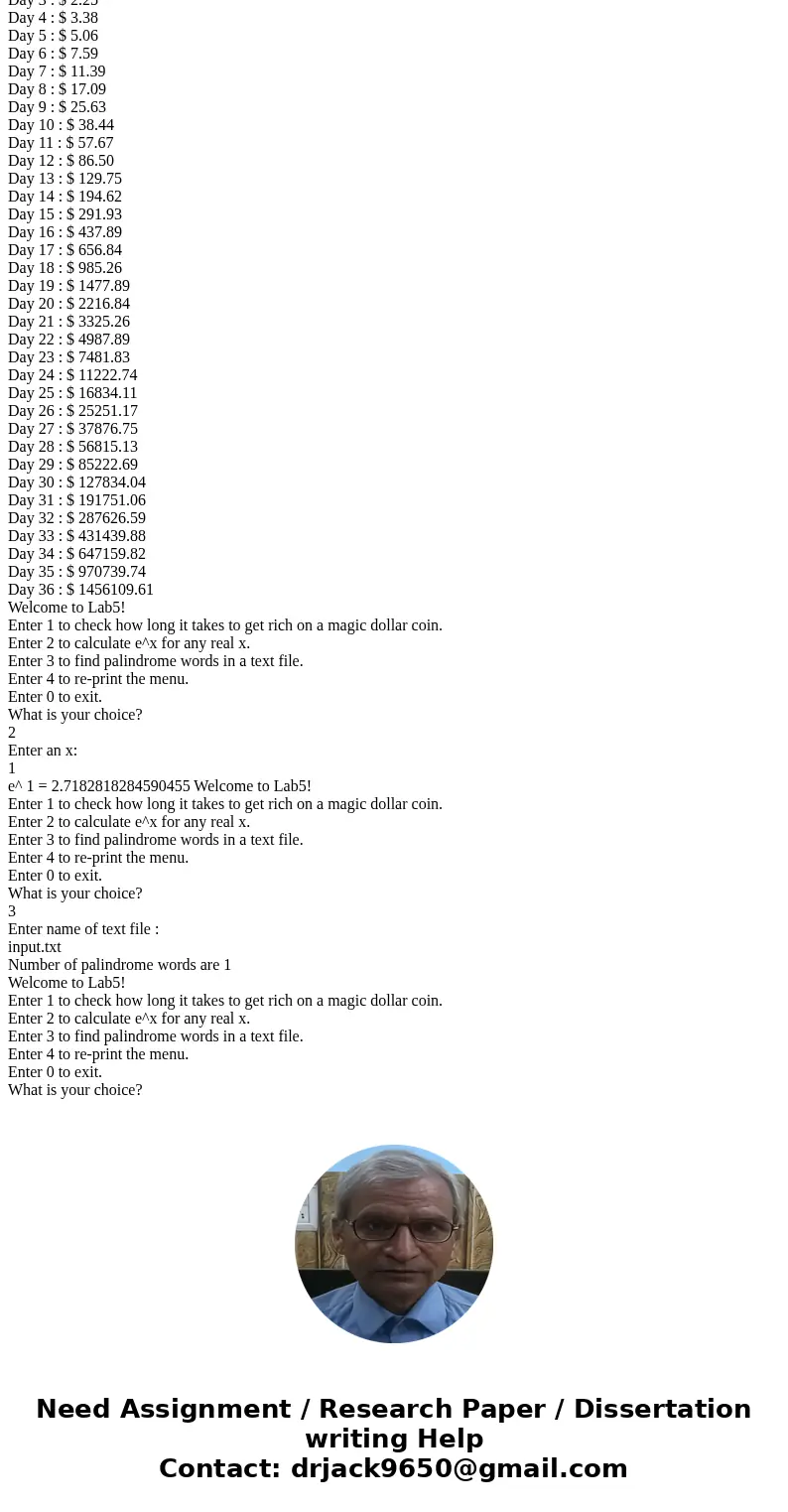 Day 3 : $ 2.25
Day 4 : $ 3.38
Day 5 : $ 5.06
Day 6 : $ 7.59
Day 7 : $ 11.39
Day 8 : $ 17.09
Day 9 : $ 25.63
Day 10 : $ 38.44
Day 11 : $ 57.67
Day 12 : $ 86.50
Day 13 : $ 129.75
Day 14 : $ 194.62
Day 15 : $ 291.93
Day 16 : $ 437.89
Day 17 : $ 656.84
Day 18 : $ 985.26
Day 19 : $ 1477.89
Day 20 : $ 2216.84
Day 21 : $ 3325.26
Day 22 : $ 4987.89
Day 23 : $ 7481.83
Day 24 : $ 11222.74
Day 25 : $ 16834.11
Day 26 : $ 25251.17
Day 27 : $ 37876.75
Day 28 : $ 56815.13
Day 29 : $ 85222.69
Day 30 : $ 127834.04
Day 31 : $ 191751.06
Day 32 : $ 287626.59
Day 33 : $ 431439.88
Day 34 : $ 647159.82
Day 35 : $ 970739.74
Day 36 : $ 1456109.61
Welcome to Lab5!
Enter 1 to check how long it takes to get rich on a magic dollar coin.
Enter 2 to calculate e^x for any real x.
Enter 3 to find palindrome words in a text file.
Enter 4 to re-print the menu.
Enter 0 to exit.
What is your choice?
2
Enter an x:
1
e^ 1 = 2.7182818284590455 Welcome to Lab5!
Enter 1 to check how long it takes to get rich on a magic dollar coin.
Enter 2 to calculate e^x for any real x.
Enter 3 to find palindrome words in a text file.
Enter 4 to re-print the menu.
Enter 0 to exit.
What is your choice?
3
Enter name of text file :
input.txt
Number of palindrome words are 1
Welcome to Lab5!
Enter 1 to check how long it takes to get rich on a magic dollar coin.
Enter 2 to calculate e^x for any real x.
Enter 3 to find palindrome words in a text file.
Enter 4 to re-print the menu.
Enter 0 to exit.
What is your choice?

Need Assignment / Research Paper / Dissertation writing Help
Contact: drjack9650@gmail.com